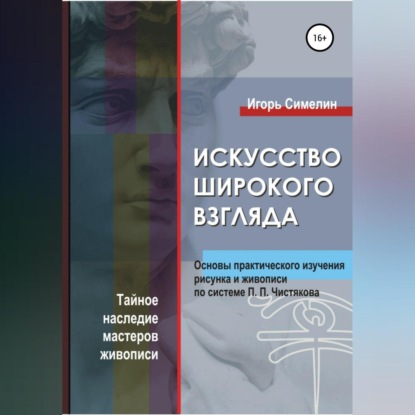 16+

Игорь Симелин

ИСКУССТВО ШИРОКОГО ВЗГЛЯДА

Основы практического изучения рисунка и живописи по системе П. П. Чистякова

Тайное наследие мастеров живописи